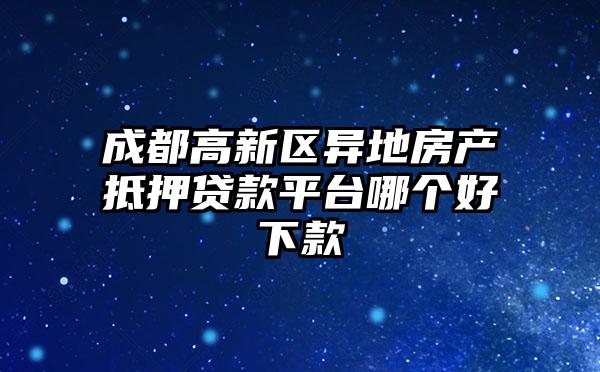 成都高新区异地房产抵押贷款平台哪个好下款